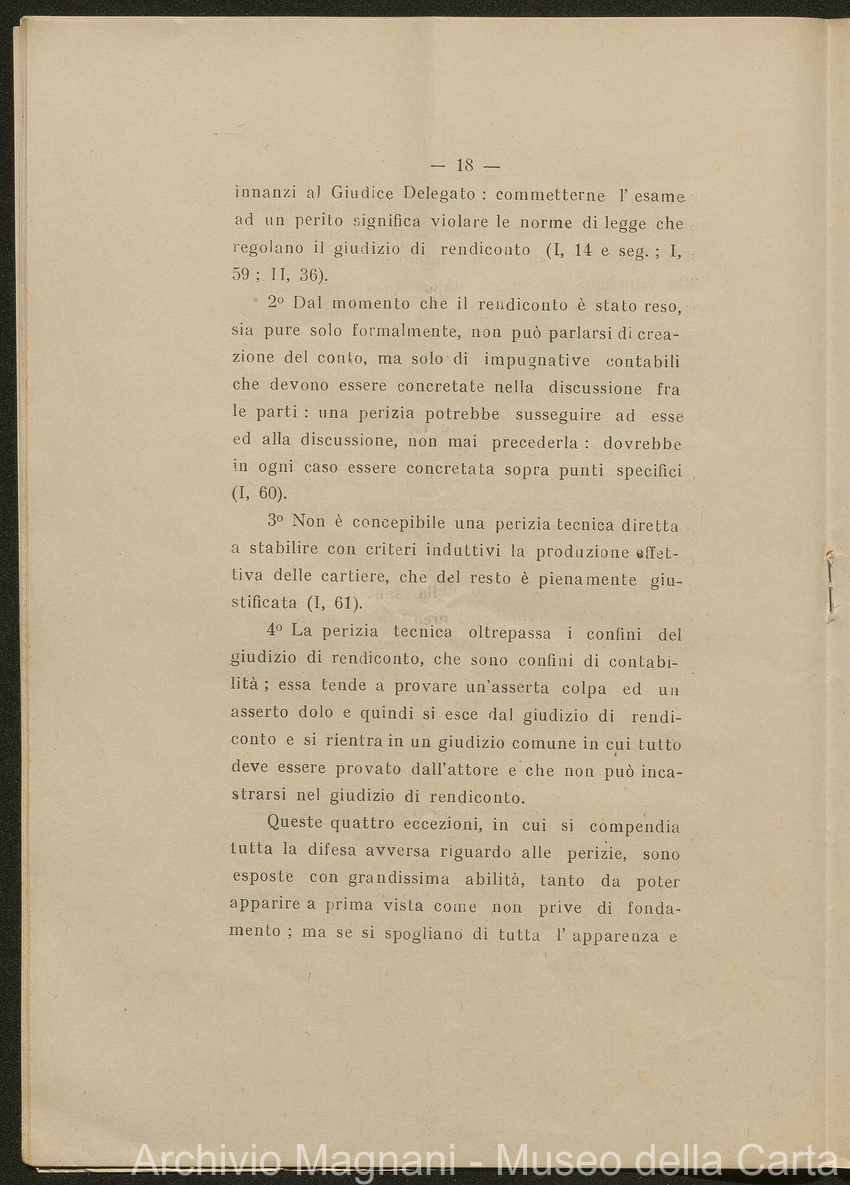 — 18 —

innanzi al Giudice Delegato : commetterne l' esame ad un perito significa violare le norme di legge che regolano il giudizio di rendiconto (I, 14 e seg. ; I, 59 ; II, 36).

2º Dal momento che il rendiconto è stato reso, sia pure solo formalmente, non può parlarsi di creazione del conto, ma solo di impugnative contabili che devono essere concretate nella discussione fra le parti : una perizia potrebbe susseguire ad esse ed alla discussione, non mai precederla : dovrebbe in ogni caso essere concretata sopra punti specifici (I, 60).

3º Non è concepibile una perizia tecnica diretta a stabilire con criteri induttivi la produzione effettiva delle cartiere, che del resto è pienamente giustificata (I, 61).

4º La perizia tecnica oltrepassa i confini del giudizio di rendiconto, che sono confini di contabilità ; essa tende a provare un'asserta colpa ed un asserto dolo e quindi si esce dal giudizio di rendiconto e si rientra in un giudizio comune in cui tutto deve essere provato dall'attore e che non può incastrarsi nel giudizio di rendiconto.

Queste quattro eccezioni, in cui si compendia tutta la difesa avversa riguardo alle perizie, sono esposte con grandissima abilità, tanto da poter apparire a prima vista come non prive di fondamento ; ma se si spogliano di tutta l' apparenza e

Archivio Magnani - Museo della Carta